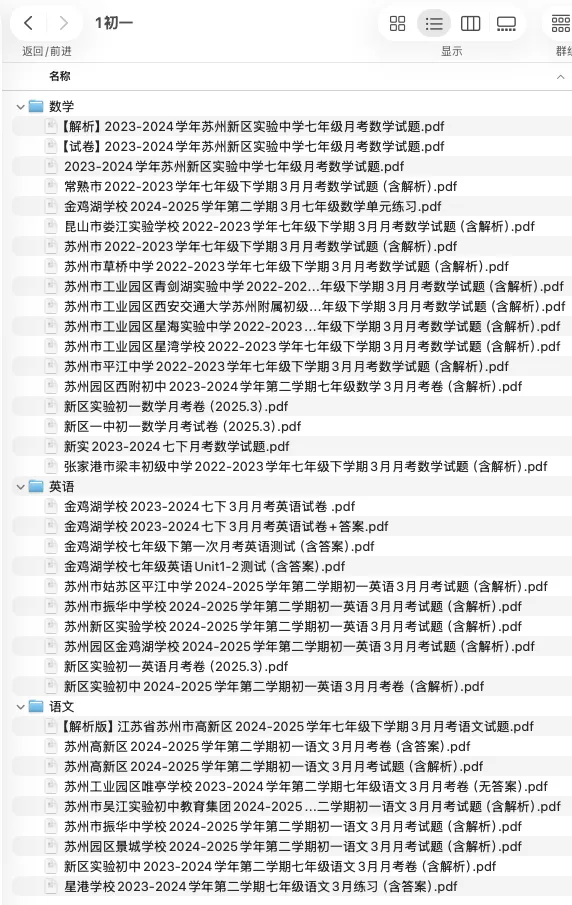 1初一
返回/前进
显示
群组
名称

数学
【解析】2023-2024学年苏州新区实验中学七年级月考数学试题.pdf
【试卷】2023-2024学年苏州新区实验中学七年级月考数学试题.pdf
2023-2024学年苏州新区实验中学七年级月考数学试题.pdf
常熟市2022-2023学年七年级下学期3月月考数学试题（含解析）.pdf
金鸡湖学校2024-2025学年第二学期3月七年级数学单元练习.pdf
昆山市娄江实验学校2022-2023学年七年级下学期3月月考数学试题（含解析）.pdf
苏州市2022-2023学年七年级下学期3月月考数学试题（含解析）.pdf
苏州市草桥中学2022-2023学年七年级下学期3月月考数学试题（含解析）.pdf
苏州市工业园区青剑湖实验中学2022-202...年级下学期3月月考数学试题（含解析）.pdf
苏州市工业园区西安交通大学苏州附属初级...年级下学期3月月考数学试题（含解析）.pdf
苏州市工业园区星海实验中学2022-2023...年级下学期3月月考数学试题（含解析）.pdf
苏州市工业园区星湾学校2022-2023学年七年级下学期3月月考数学试题（含解析）.pdf
苏州市平江中学2022-2023学年七年级下学期3月月考数学试题（含解析）.pdf
苏州园区西附初中2023-2024学年第二学期七年级数学3月月考卷（含解析）.pdf
新区实验初一数学月考卷（2025.3）.pdf
新区一中初一数学月考试卷（2025.3）.pdf
新实2023-2024七下月考数学试题.pdf
张家港市梁丰初级中学2022-2023学年七年级下学期3月月考数学试题（含解析）.pdf
英语
金鸡湖学校2023-2024七下3月月考英语试卷 .pdf
金鸡湖学校2023-2024七下3月月考英语试卷+答案.pdf
金鸡湖学校七年级下第一次月考英语测试（含答案）.pdf
金鸡湖学校七年级英语Unit1-2测试（含答案）.pdf
苏州市姑苏区平江中学2024-2025学年第二学期初一英语3月月考试题（含解析）.pdf
苏州市振华中学校2024-2025学年第二学期初一英语3月月考试题（含解析）.pdf
苏州新区实验学校2024-2025学年第二学期初一英语3月月考试题（含解析）.pdf
苏州园区金鸡湖学校2024-2025学年第二学期初一英语3月月考试题（含解析）.pdf
新区实验初一英语月考卷（2025.3）.pdf
新区实验初中2024-2025学年第二学期初一英语3月月考卷（含解析）.pdf
语文
【解析版】江苏省苏州市高新区2024-2025学年七年级下学期3月月考语文试题.pdf
苏州高新区2024-2025学年第二学期初一语文3月月考卷（含答案）.pdf
苏州高新区2024-2025学年第二学期初一语文3月月考试题（含解析）.pdf
苏州工业园区唯亭学校2023-2024学年第二学期七年级语文3月月考卷（无答案）.pdf
苏州市吴江实验初中教育集团2024-2025...二学期初一语文3月月考试题（含解析）.pdf
苏州市振华中学校2024-2025学年第二学期初一语文3月月考试题（含解析）.pdf
苏州园区景城学校2024-2025学年第二学期初一语文3月月考试题（含解析）.pdf
新区实验初中2023-2024学年第二学期七年级语文3月月考卷（含解析）.pdf
星港学校2023-2024学年第二学期七年级语文3月练习（含答案）.pdf